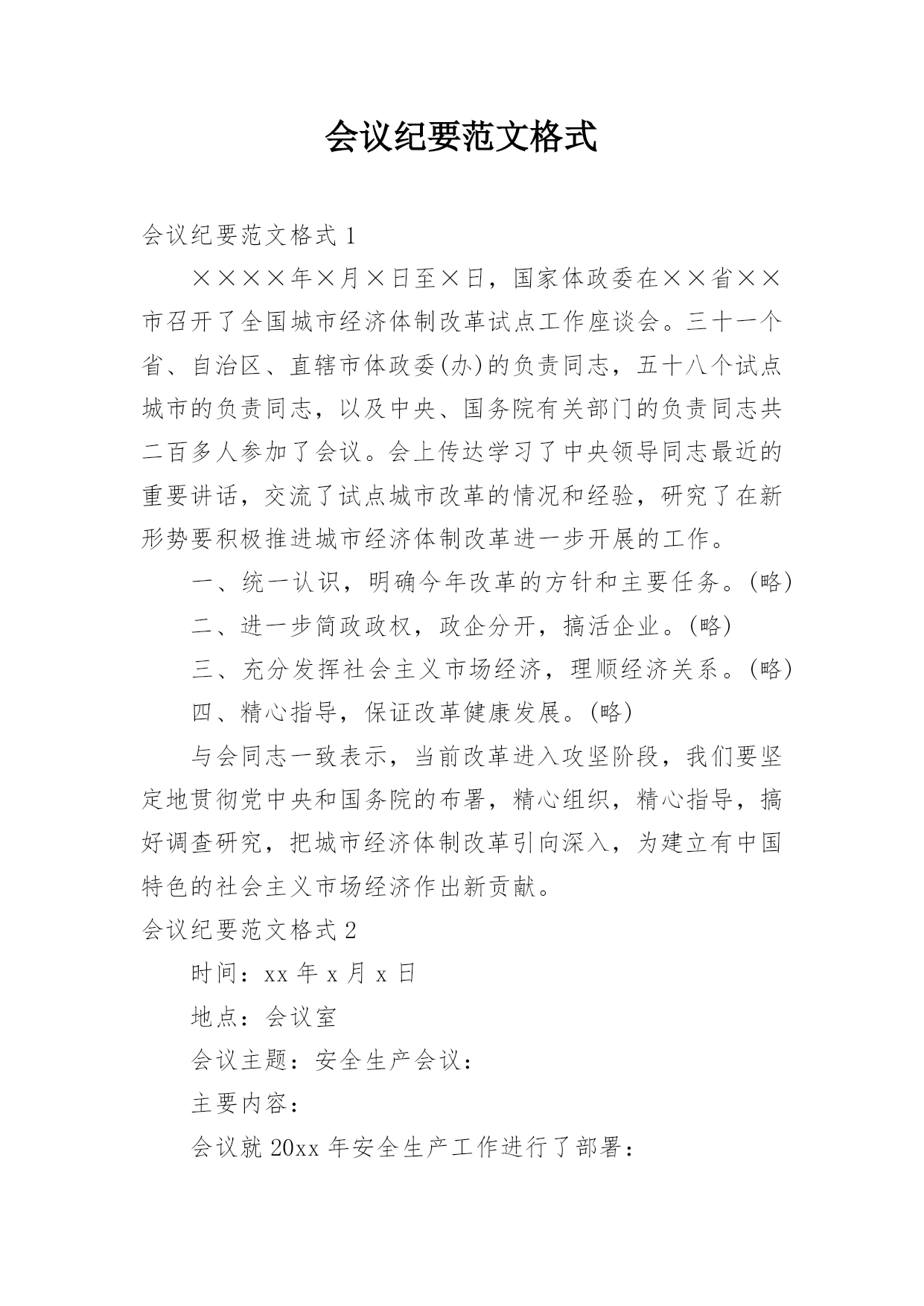 会议纪要范文格式

会议纪要范文格式 1

××××年×月×日至×日，国家体政委在××省××市召开了全国城市经济体制改革试点工作座谈会。三十一个省、自治区、直辖市体政委(办)的负责同志，五十八个试点城市的负责同志，以及中央、国务院有关部门的负责同志共二百多人参加了会议。会上传达学习了中央领导同志最近的重要讲话，交流了试点城市改革的情况和经验，研究了在新形势要积极推进城市经济体制改革进一步开展的工作。

一、统一认识，明确今年改革的方针和主要任务。(略)

二、进一步简政政权，政企分开，搞活企业。(略)

三、充分发挥社会主义市场经济，理顺经济关系。(略)

四、精心指导，保证改革健康发展。(略)

与会同志一致表示，当前改革进入攻坚阶段，我们要坚定地贯彻党中央和国务院的布署，精心组织，精心指导，搞好调查研究，把城市经济体制改革引向深入，为建立有中国特色的社会主义市场经济作出新贡献。

会议纪要范文格式 2

时间：xx 年 x 月 x 日

地点：会议室

会议主题：安全生产会议：

主要内容：

会议就 20xx 年安全生产工作进行了部署：